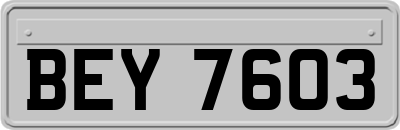 BEY 7603